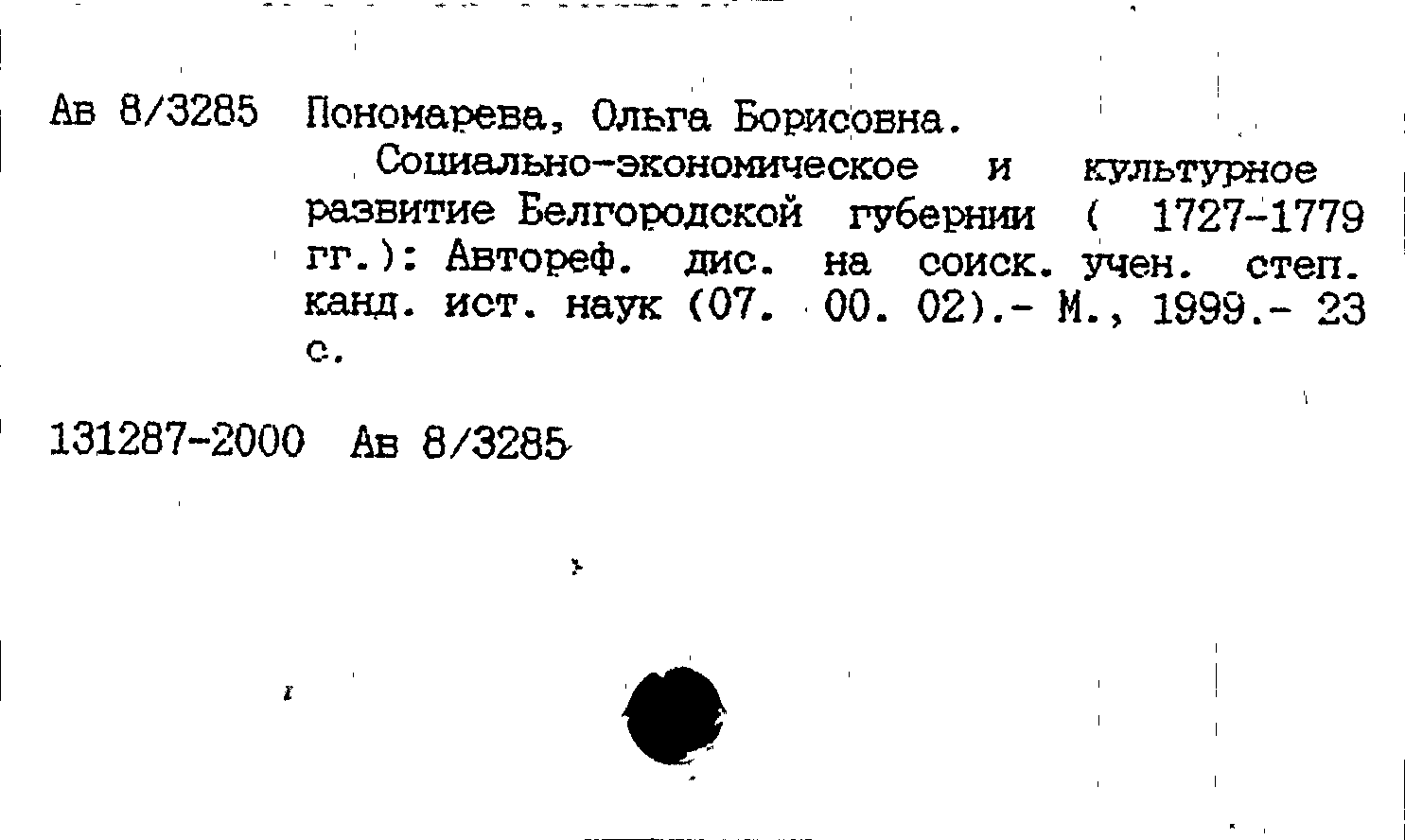 Ав 8/3285 Пономарева, Ольга Борисовна.

Социально-экономическое и культурное развитие Белгородской губернии ( 1727-1779 гг.): Автореф. дис. на соиск. учен. степ. канд. ист. наук (07. 00. 02).- М., 1999.- 23 с.

131287-2000 Ав 8/3285